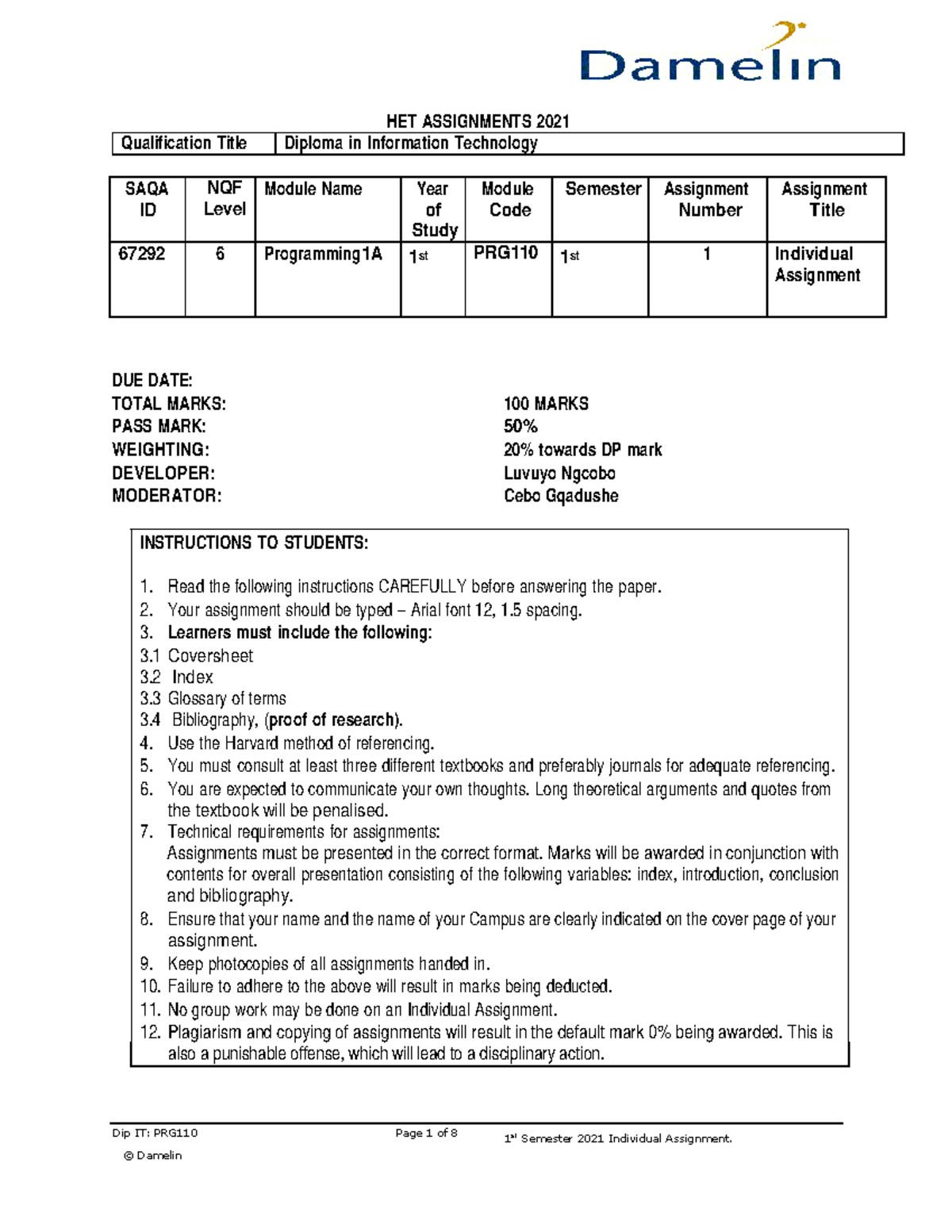 Damelin

HET ASSIGNMENTS 2021

| Qualification Title | Diploma in Information Technology |
|---|---|

| SAQA ID | NQF Level | Module Name | Year of Study | Module Code | Semester | Assignment Number | Assignment Title |
|---|---|---|---|---|---|---|---|
| 67292 | 6 | Programming1A | 1st | PRG110 | 1st | 1 | Individual Assignment |

DUE DATE:
TOTAL MARKS: 100 MARKS
PASS MARK: 50%
WEIGHTING: 20% towards DP mark
DEVELOPER: Luvuyo Ngcobo
MODERATOR: Cebo Gqadushe

INSTRUCTIONS TO STUDENTS:

1. Read the following instructions CAREFULLY before answering the paper.
2. Your assignment should be typed – Arial font 12, 1.5 spacing.
3. Learners must include the following:
3.1 Coversheet
3.2 Index
3.3 Glossary of terms
3.4 Bibliography, (proof of research).
4. Use the Harvard method of referencing.
5. You must consult at least three different textbooks and preferably journals for adequate referencing.
6. You are expected to communicate your own thoughts. Long theoretical arguments and quotes from the textbook will be penalised.
7. Technical requirements for assignments:
Assignments must be presented in the correct format. Marks will be awarded in conjunction with contents for overall presentation consisting of the following variables: index, introduction, conclusion and bibliography.
8. Ensure that your name and the name of your Campus are clearly indicated on the cover page of your assignment.
9. Keep photocopies of all assignments handed in.
10. Failure to adhere to the above will result in marks being deducted.
11. No group work may be done on an Individual Assignment.
12. Plagiarism and copying of assignments will result in the default mark 0% being awarded. This is also a punishable offense, which will lead to a disciplinary action.

Dip IT: PRG110 Page 1 of 8 1st Semester 2021 Individual Assignment.
© Damelin